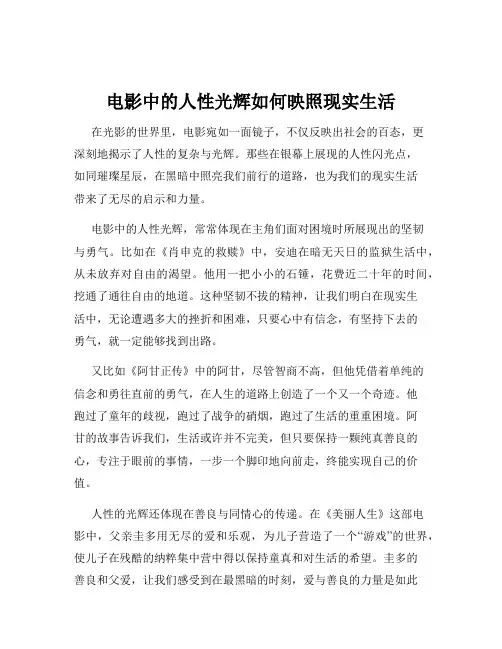 电影中的人性光辉如何映照现实生活

在光影的世界里，电影宛如一面镜子，不仅反映出社会的百态，更深刻地揭示了人性的复杂与光辉。那些在银幕上展现的人性闪光点，如同璀璨星辰，在黑暗中照亮我们前行的道路，也为我们的现实生活带来了无尽的启示和力量。

电影中的人性光辉，常常体现在主角们面对困境时所展现出的坚韧与勇气。比如在《肖申克的救赎》中，安迪在暗无天日的监狱生活中，从未放弃对自由的渴望。他用一把小小的石锤，花费近二十年的时间，挖通了通往自由的地道。这种坚韧不拔的精神，让我们明白在现实生活中，无论遭遇多大的挫折和困难，只要心中有信念，有坚持下去的勇气，就一定能够找到出路。

又比如《阿甘正传》中的阿甘，尽管智商不高，但他凭借着单纯的信念和勇往直前的勇气，在人生的道路上创造了一个又一个奇迹。他跑过了童年的歧视，跑过了战争的硝烟，跑过了生活的重重困境。阿甘的故事告诉我们，生活或许并不完美，但只要保持一颗纯真善良的心，专注于眼前的事情，一步一个脚印地向前走，终能实现自己的价值。

人性的光辉还体现在善良与同情心的传递。在《美丽人生》这部电影中，父亲圭多用无尽的爱和乐观，为儿子营造了一个“游戏”的世界，使儿子在残酷的纳粹集中营中得以保持童真和对生活的希望。圭多的善良和父爱，让我们感受到在最黑暗的时刻，爱与善良的力量是如此